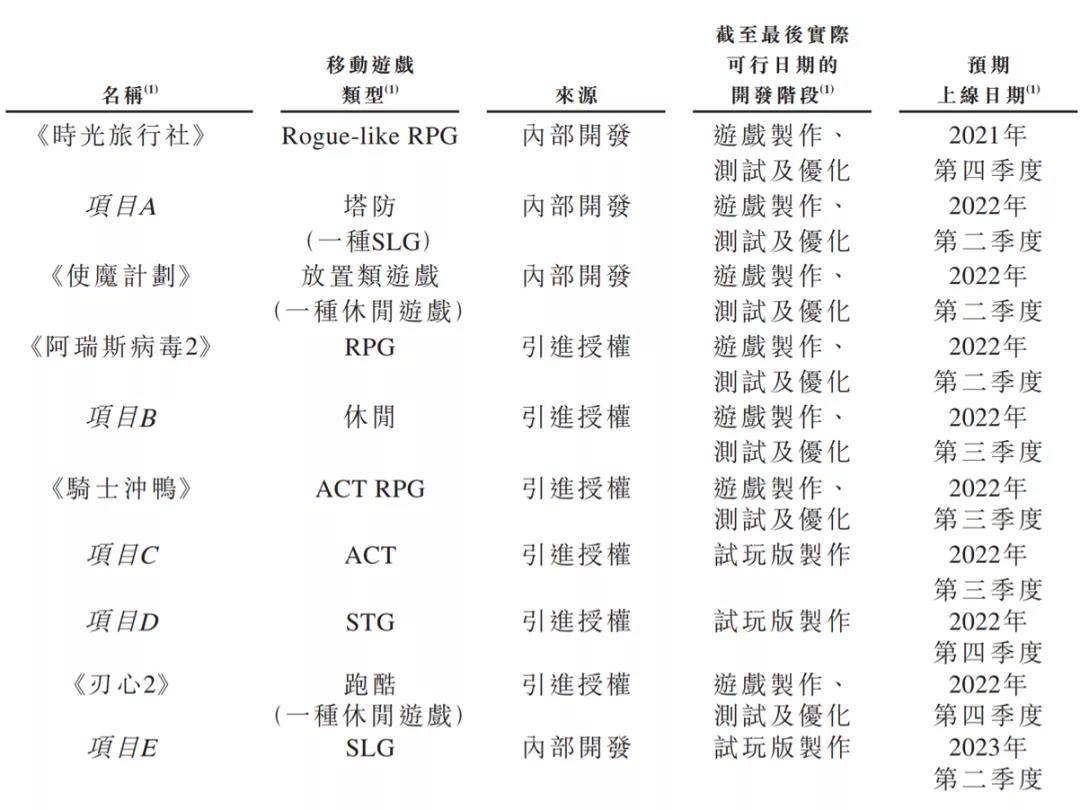 | 名稱$^{(1)}$ | 移動遊戲類型$^{(1)}$ | 來源 | 截至最後實際可行日期的開發階段$^{(1)}$ | 預期上線日期$^{(1)}$ |
|---|---|---|---|---|
| 《時光旅行社》 | Rogue-like RPG | 內部開發 | 遊戲製作、測試及優化 | 2021年第四季度 |
| 項目A | 塔防（一種SLG） | 內部開發 | 遊戲製作、測試及優化 | 2022年第二季度 |
| 《使魔計劃》 | 放置類遊戲（一種休閒遊戲） | 內部開發 | 遊戲製作、測試及優化 | 2022年第二季度 |
| 《阿瑞斯病毒2》 | RPG | 引進授權 | 遊戲製作、測試及優化 | 2022年第二季度 |
| 項目B | 休閒 | 引進授權 | 遊戲製作、測試及優化 | 2022年第三季度 |
| 《騎士沖鴨》 | ACT RPG | 引進授權 | 遊戲製作、測試及優化 | 2022年第三季度 |
| 項目C | ACT | 引進授權 | 試玩版製作 | 2022年第三季度 |
| 項目D | STG | 引進授權 | 試玩版製作 | 2022年第四季度 |
| 《刃心2》 | 跑酷（一種休閒遊戲） | 引進授權 | 遊戲製作、測試及優化 | 2022年第四季度 |
| 項目E | SLG | 內部開發 | 試玩版製作 | 2023年第二季度 |